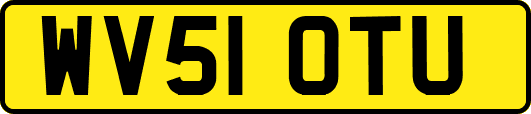 WV51 OTU